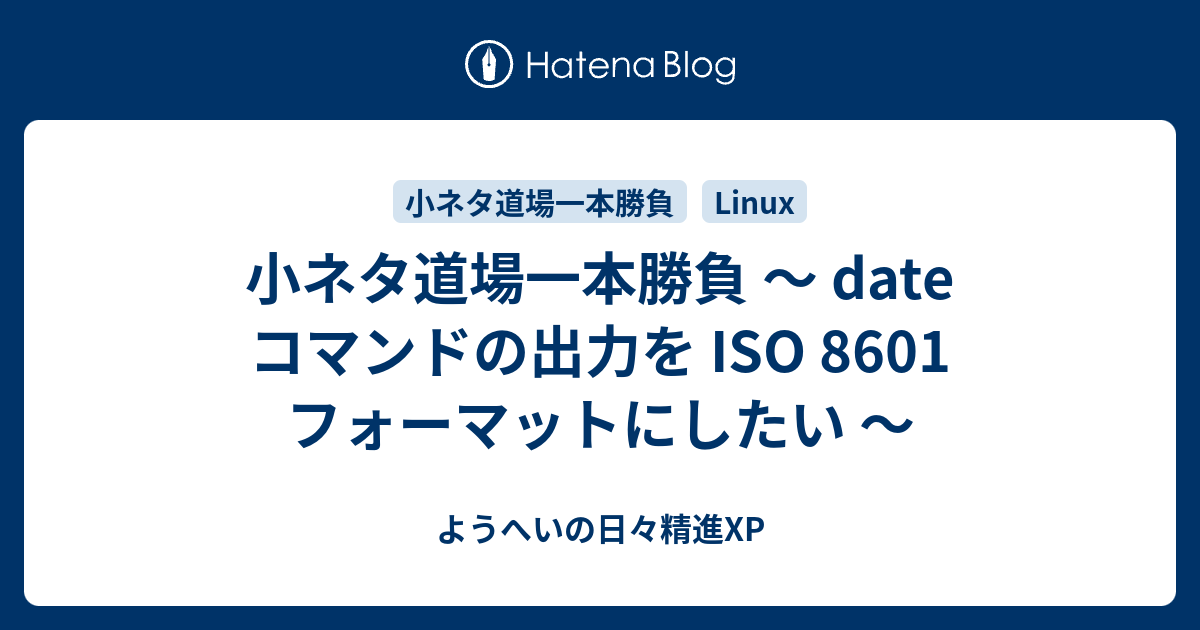 Hatena Blog

小ネタ道場一本勝負

Linux

小ネタ道場一本勝負 〜 date コマンドの出力を ISO 8601 フォーマットにしたい 〜

ようへいの日々精進XP